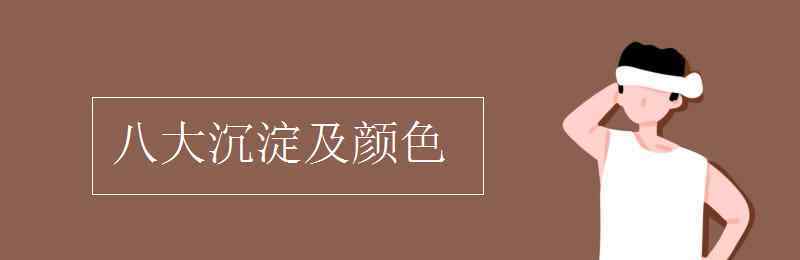 八大沉淀及颜色